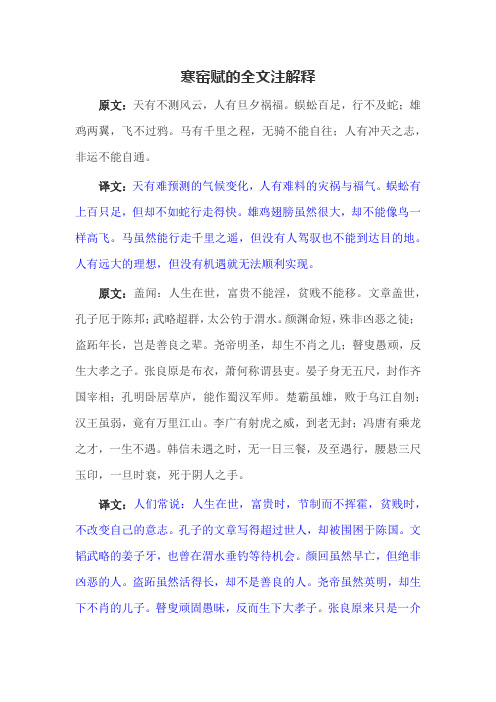 寒窑赋的全文注解释

原文：天有不测风云，人有旦夕祸福。蜈蚣百足，行不及蛇；雄鸡两翼，飞不过鸦。马有千里之程，无骑不能自往；人有冲天之志，非运不能自通。

译文：天有难预测的气候变化，人有难料的灾祸与福气。蜈蚣有上百只足，但却不如蛇行走得快。雄鸡翅膀虽然很大，却不能像鸟一样高飞。马虽然能行走千里之遥，但没有人驾驭也不能到达目的地。人有远大的理想，但没有机遇就无法顺利实现。

原文：盖闻：人生在世，富贵不能淫，贫贱不能移。文章盖世，孔子厄于陈邦；武略超群，太公钓于渭水。颜渊命短，殊非凶恶之徒；盗跖年长，岂是善良之辈。尧帝明圣，却生不肖之儿；瞽叟愚顽，反生大孝之子。张良原是布衣，萧何称谓县吏。晏子身无五尺，封作齐国宰相；孔明卧居草庐，能作蜀汉军师。楚霸虽雄，败于乌江自刎；汉王虽弱，竟有万里江山。李广有射虎之威，到老无封；冯唐有乘龙之才，一生不遇。韩信未遇之时，无一日三餐，及至遇行，腰悬三尺玉印，一旦时衰，死于阴人之手。

译文：人们常说：人生在世，富贵时，节制而不挥霍，贫贱时，不改变自己的意志。孔子的文章写得超过世人，却被围困于陈国。文韬武略的姜子牙，也曾在渭水垂钓等待机会。颜回虽然早亡，但绝非凶恶的人。盗跖虽然活得长，却不是善良的人。尧帝虽然英明，却生下不肖的儿子。瞽叟顽固愚昧，反而生下大孝子。张良原来只是一介